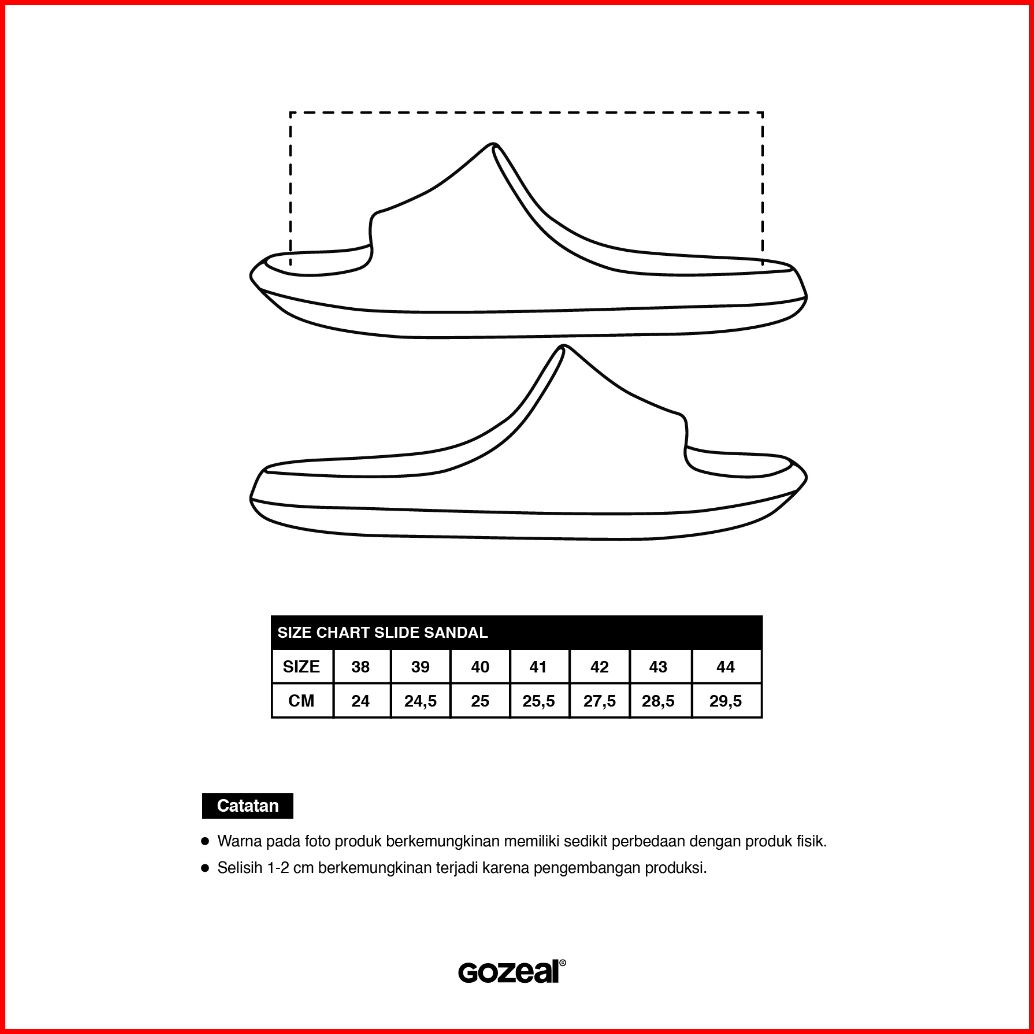 SIZE CHART SLIDE SANDAL

| SIZE | 38 | 39 | 40 | 41 | 42 | 43 | 44 |
|---|---|---|---|---|---|---|---|
| CM | 24 | 24,5 | 25 | 25,5 | 27,5 | 28,5 | 29,5 |

Catatan

● Warna pada foto produk berkemungkinan memiliki sedikit perbedaan dengan produk fisik.
● Selisih 1-2 cm berkemungkinan terjadi karena pengembangan produksi.

GOZEAL®